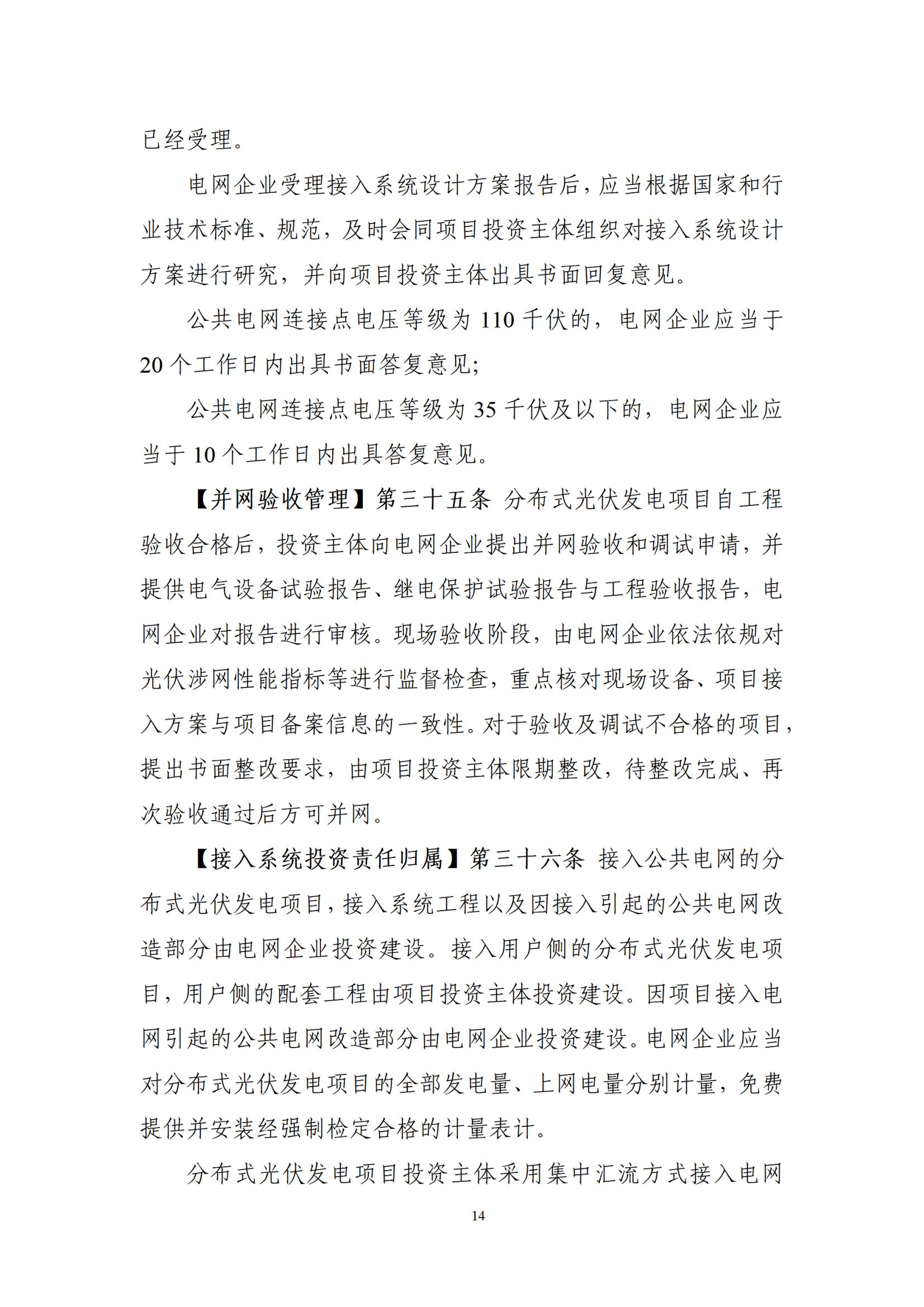 已经受理。

电网企业受理接入系统设计方案报告后，应当根据国家和行业技术标准、规范，及时会同项目投资主体组织对接入系统设计方案进行研究，并向项目投资主体出具书面回复意见。

公共电网连接点电压等级为 110 千伏的，电网企业应当于 20 个工作日内出具书面答复意见；

公共电网连接点电压等级为 35 千伏及以下的，电网企业应当于 10 个工作日内出具答复意见。

【并网验收管理】第三十五条 分布式光伏发电项目自工程验收合格后，投资主体向电网企业提出并网验收和调试申请，并提供电气设备试验报告、继电保护试验报告与工程验收报告，电网企业对报告进行审核。现场验收阶段，由电网企业依法依规对光伏涉网性能指标等进行监督检查，重点核对现场设备、项目接入方案与项目备案信息的一致性。对于验收及调试不合格的项目，提出书面整改要求，由项目投资主体限期整改，待整改完成、再次验收通过后方可并网。

【接入系统投资责任归属】第三十六条 接入公共电网的分布式光伏发电项目，接入系统工程以及因接入引起的公共电网改造部分由电网企业投资建设。接入用户侧的分布式光伏发电项目，用户侧的配套工程由项目投资主体投资建设。因项目接入电网引起的公共电网改造部分由电网企业投资建设。电网企业应当对分布式光伏发电项目的全部发电量、上网电量分别计量，免费提供并安装经强制检定合格的计量表计。

分布式光伏发电项目投资主体采用集中汇流方式接入电网

14